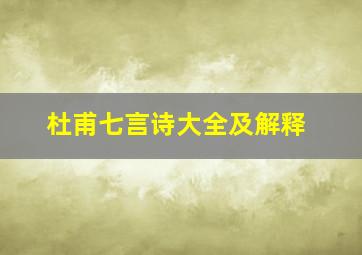 杜甫七言诗大全及解释